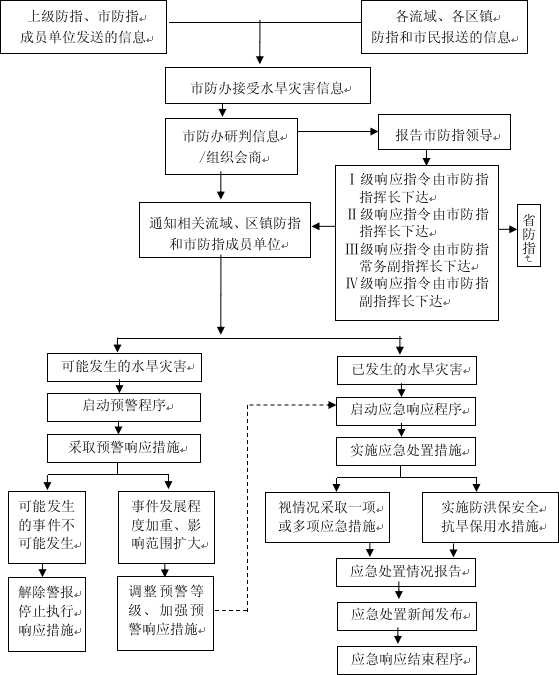 上级防指、市防指成员单位发送的信息

各流域、各区镇防指和市民报送的信息

市防办接受水旱灾害信息

市防办研判信息/组织会商

报告市防指领导

Ⅰ级响应指令由市防指指挥长下达
Ⅱ级响应指令由市防指指挥长下达
Ⅲ级响应指令由市防指常务副指挥长下达
Ⅳ级响应指令由市防指副指挥长下达

省防指

通知相关流域、区镇防指和市防指成员单位

可能发生的水旱灾害

启动预警程序

采取预警响应措施

可能发生的事件不可能发生

事件发展程度加重、影响范围扩大

解除警报停止执行响应措施

调整预警等级、加强预警响应措施

已发生的水旱灾害

启动应急响应程序

实施应急处置措施

视情况采取一项或多项应急措施

实施防洪保安全抗旱保用水措施

应急处置情况报告

应急处置新闻发布

应急响应结束程序